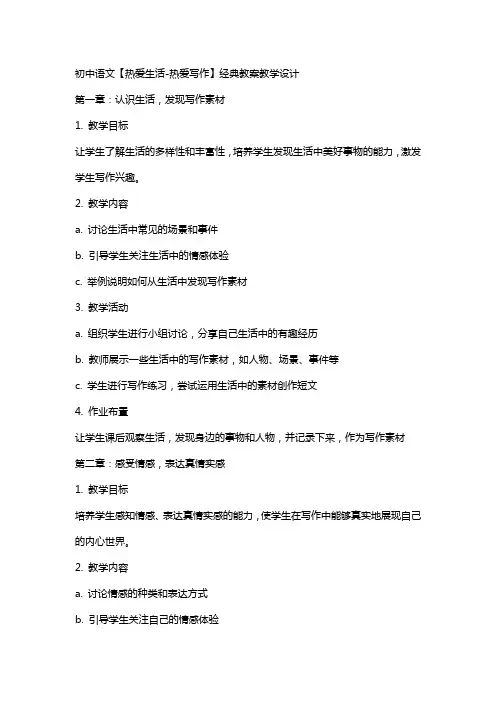 初中语文【热爱生活-热爱写作】经典教案教学设计

第一章：认识生活，发现写作素材

1. 教学目标

让学生了解生活的多样性和丰富性，培养学生发现生活中美好事物的能力，激发学生写作兴趣。

2. 教学内容

a. 讨论生活中常见的场景和事件

b. 引导学生关注生活中的情感体验

c. 举例说明如何从生活中发现写作素材

3. 教学活动

a. 组织学生进行小组讨论，分享自己生活中的有趣经历

b. 教师展示一些生活中的写作素材，如人物、场景、事件等

c. 学生进行写作练习，尝试运用生活中的素材创作短文

4. 作业布置

让学生课后观察生活，发现身边的事物和人物，并记录下来，作为写作素材

第二章：感受情感，表达真情实感

1. 教学目标

培养学生感知情感、表达真情实感的能力，使学生在写作中能够真实地展现自己的内心世界。

2. 教学内容

a. 讨论情感的种类和表达方式

b. 引导学生关注自己的情感体验